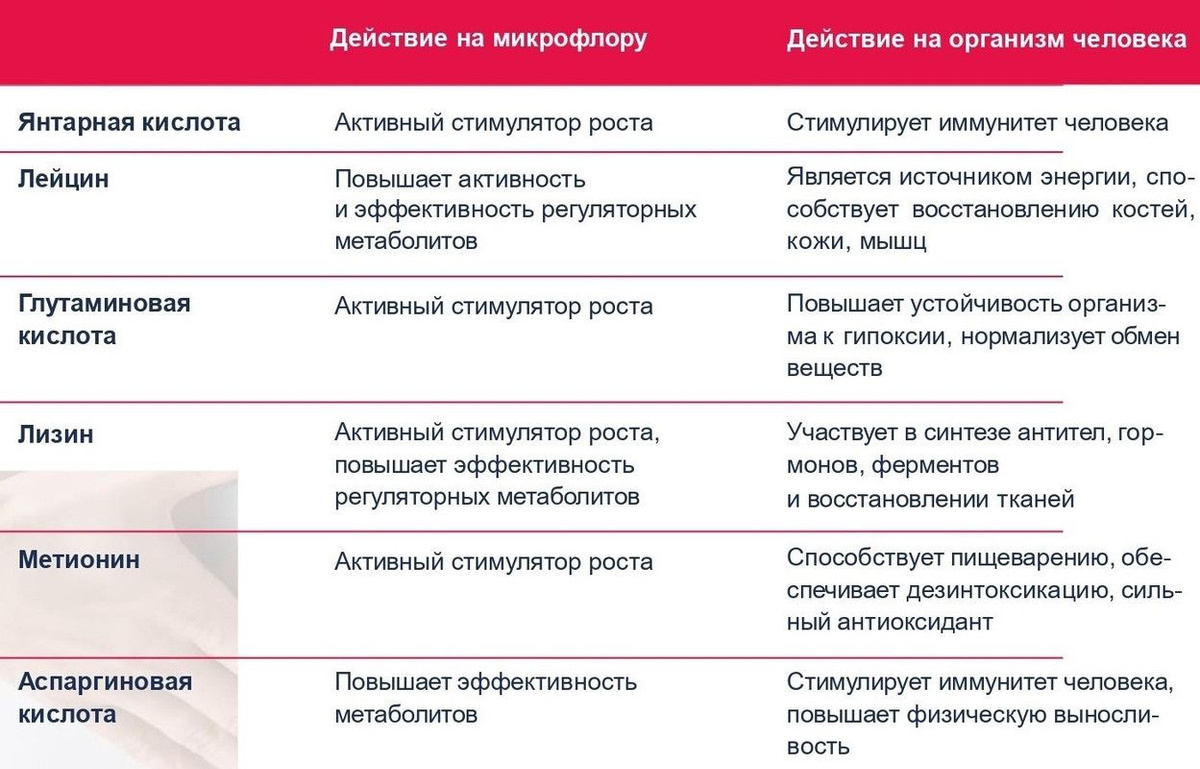 |  | Действие на микрофлору | Действие на организм человека |
|---|---|---|
| Янтарная кислота | Активный стимулятор роста | Стимулирует иммунитет человека |
| Лейцин | Повышает активность и эффективность регуляторных метаболитов | Является источником энергии, способствует восстановлению костей, кожи, мышц |
| Глутаминовая кислота | Активный стимулятор роста | Повышает устойчивость организма к гипоксии, нормализует обмен веществ |
| Лизин | Активный стимулятор роста, повышает эффективность регуляторных метаболитов | Участвует в синтезе антител, гормонов, ферментов и восстановлении тканей |
| Метионин | Активный стимулятор роста | Способствует пищеварению, обеспечивает дезинтоксикацию, сильный антиоксидант |
| Аспаргиновая кислота | Повышает эффективность метаболитов | Стимулирует иммунитет человека, повышает физическую выносливость |